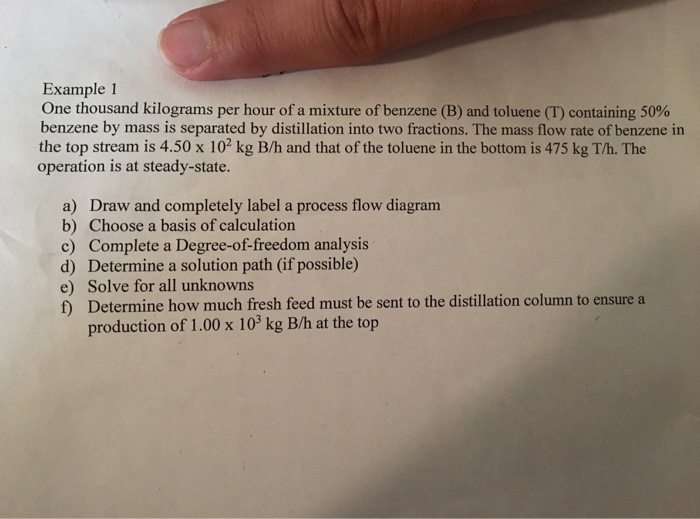 Example 1

One thousand kilograms per hour of a mixture of benzene (B) and toluene (T) containing 50% benzene by mass is separated by distillation into two fractions. The mass flow rate of benzene in the top stream is $4.50 \times 10^2$ kg B/h and that of the toluene in the bottom is 475 kg T/h. The operation is at steady-state.

a) Draw and completely label a process flow diagram
b) Choose a basis of calculation
c) Complete a Degree-of-freedom analysis
d) Determine a solution path (if possible)
e) Solve for all unknowns
f) Determine how much fresh feed must be sent to the distillation column to ensure a production of $1.00 \times 10^3$ kg B/h at the top